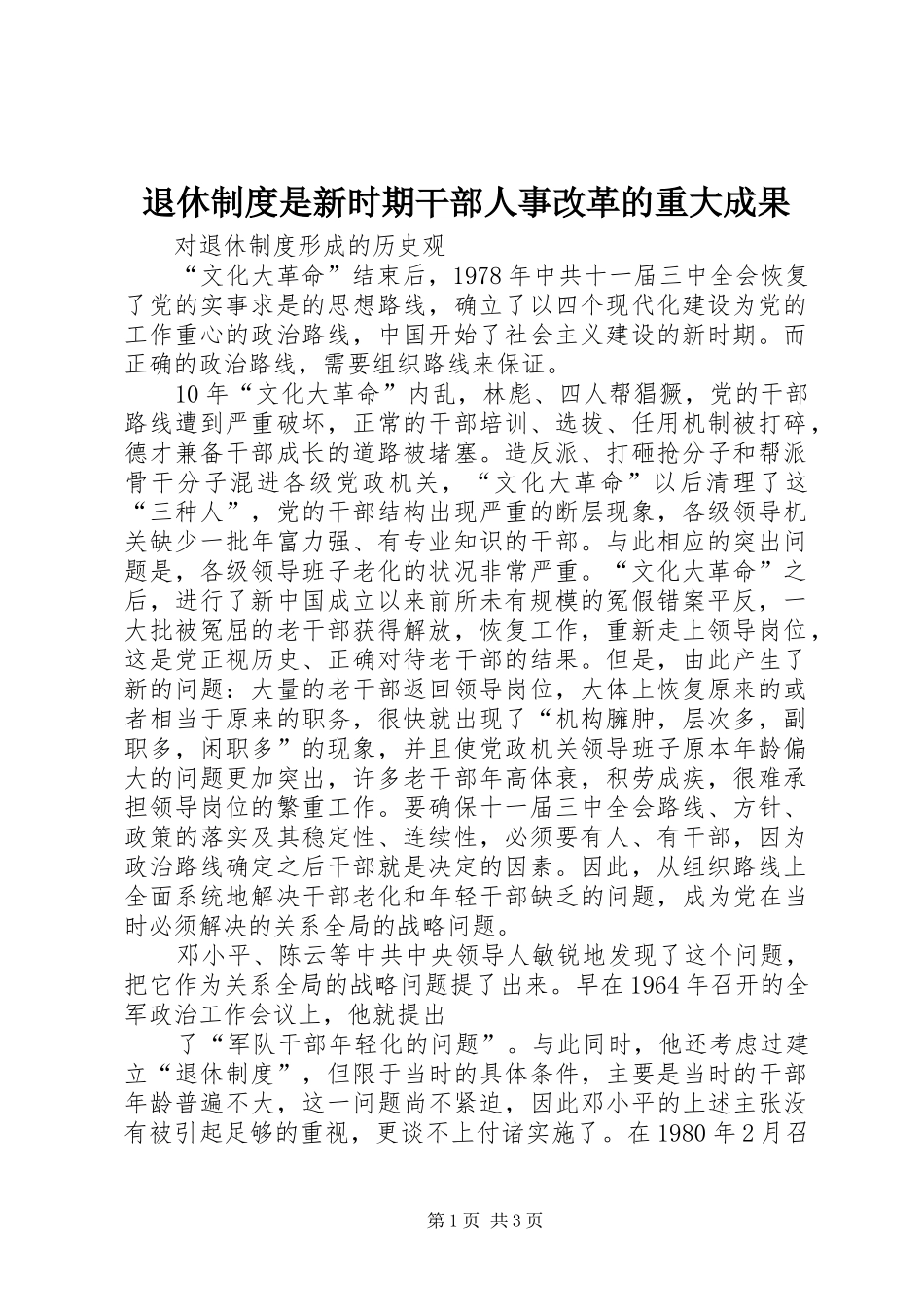 退休制度是新时期干部人事改革的重大成果

对退休制度形成的历史观

“文化大革命”结束后，1978年中共十一届三中全会恢复了党的实事求是的思想路线，确立了以四个现代化建设为党的工作重心的政治路线，中国开始了社会主义建设的新时期。而正确的政治路线，需要组织路线来保证。

10年“文化大革命”内乱，林彪、四人帮猖獗，党的干部路线遭到严重破坏，正常的干部培训、选拔、任用机制被打碎，德才兼备干部成长的道路被堵塞。造反派、打砸抢分子和帮派骨干分子混进各级党政机关，“文化大革命”以后清理了这“三种人”，党的干部结构出现严重的断层现象，各级领导机关缺少一批年富力强、有专业知识的干部。与此相应的突出问题是，各级领导班子老化的状况非常严重。“文化大革命”之后，进行了新中国成立以来前所未有规模的冤假错案平反，一大批被冤屈的老干部获得解放，恢复工作，重新走上领导岗位，这是党正视历史、正确对待老干部的结果。但是，由此产生了新的问题：大量的老干部返回领导岗位，大体上恢复原来的或者相当于原来的职务，很快就出现了“机构臃肿，层次多，副职多，闲职多”的现象，并且使党政机关领导班子原本年龄偏大的问题更加突出，许多老干部年高体衰，积劳成疾，很难承担领导岗位的繁重工作。要确保十一届三中全会路线、方针、政策的落实及其稳定性、连续性，必须要有人、有干部，因为政治路线确定之后干部就是决定的因素。因此，从组织路线上全面系统地解决干部老化和年轻干部缺乏的问题，成为党在当时必须解决的关系全局的战略问题。

邓小平、陈云等中共中央领导人敏锐地发现了这个问题，把它作为关系全局的战略问题提了出来。早在1964年召开的全军政治工作会议上，他就提出

了“军队干部年轻化的问题”。与此同时，他还考虑过建立“退休制度”，但限于当时的具体条件，主要是当时的干部年龄普遍不大，这一问题尚不紧迫，因此邓小平的上述主张没有被引起足够的重视，更谈不上付诸实施了。在1980年2月召

第1页 共3页